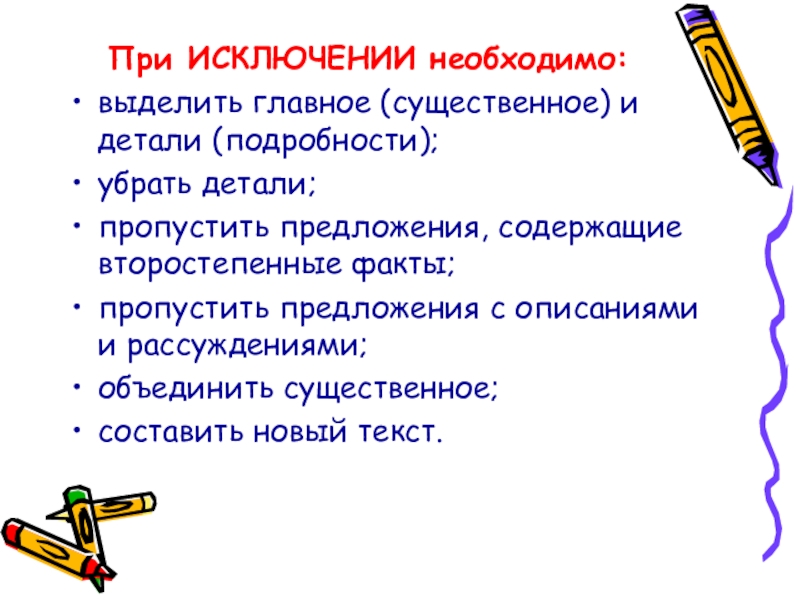 При ИСКЛЮЧЕНИИ необходимо:

• выделить главное (существенное) и детали (подробности);
• убрать детали;
• пропустить предложения, содержащие второстепенные факты;
• пропустить предложения с описаниями и рассуждениями;
• объединить существенное;
• составить новый текст.